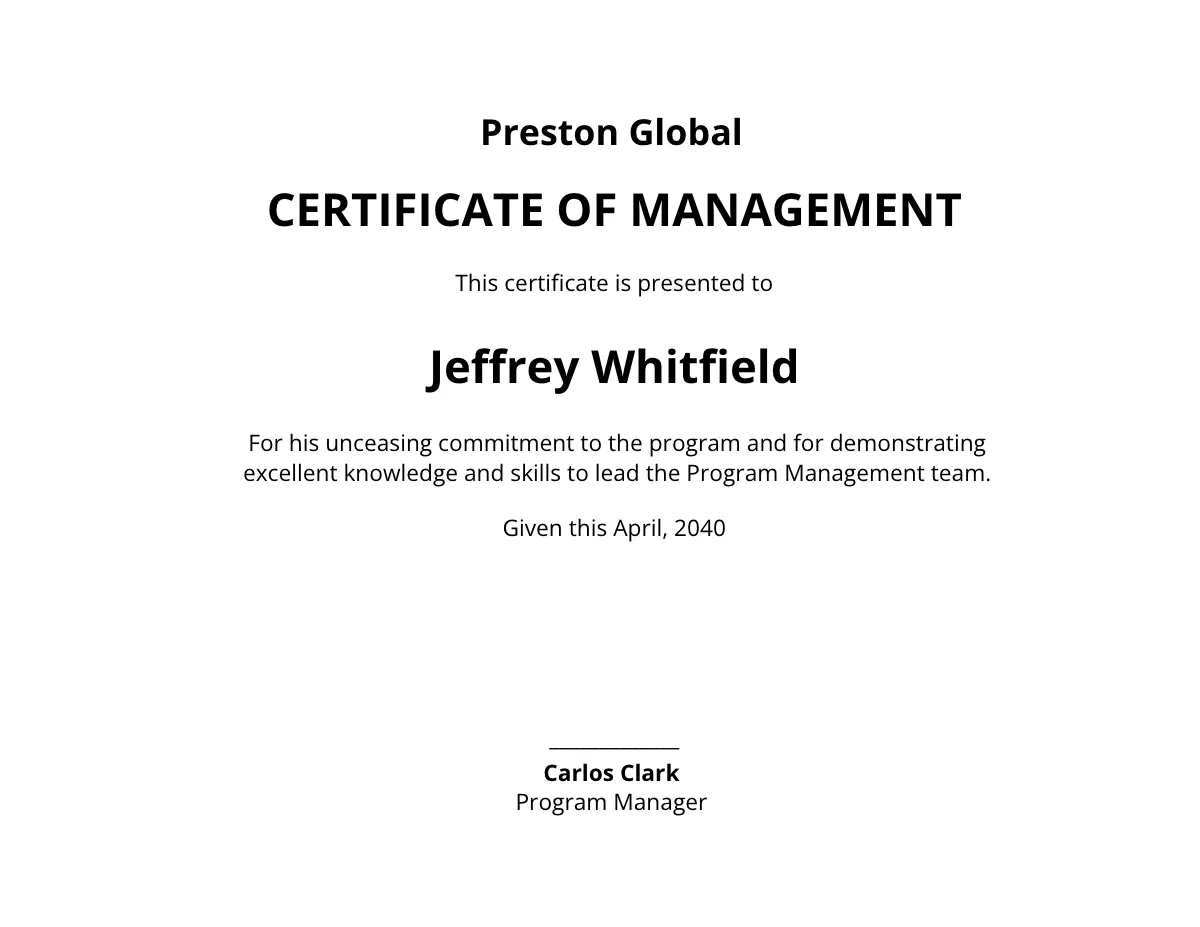 Preston Global

CERTIFICATE OF MANAGEMENT

This certificate is presented to

Jeffrey Whitfield

For his unceasing commitment to the program and for demonstrating excellent knowledge and skills to lead the Program Management team.

Given this April, 2040

____

Carlos Clark
Program Manager